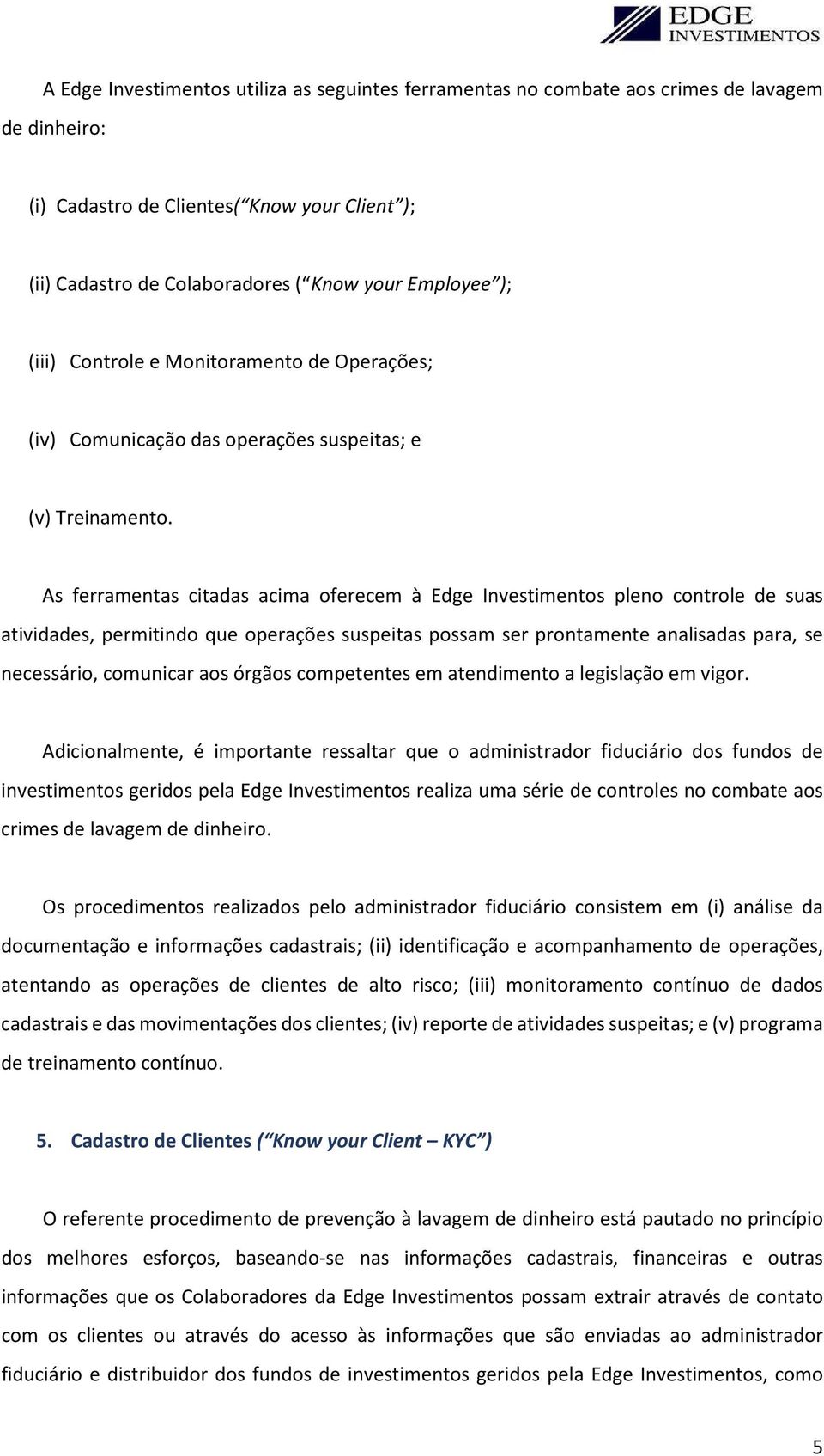 EDGE
INVESTIMENTOS

A Edge Investimentos utiliza as seguintes ferramentas no combate aos crimes de lavagem de dinheiro:

(i) Cadastro de Clientes(“Know your Client”);

(ii) Cadastro de Colaboradores (“Know your Employee”);

(iii) Controle e Monitoramento de Operações;

(iv) Comunicação das operações suspeitas; e

(v) Treinamento.

As ferramentas citadas acima oferecem à Edge Investimentos pleno controle de suas atividades, permitindo que operações suspeitas possam ser prontamente analisadas para, se necessário, comunicar aos órgãos competentes em atendimento a legislação em vigor.

Adicionalmente, é importante ressaltar que o administrador fiduciário dos fundos de investimentos geridos pela Edge Investimentos realiza uma série de controles no combate aos crimes de lavagem de dinheiro.

Os procedimentos realizados pelo administrador fiduciário consistem em (i) análise da documentação e informações cadastrais; (ii) identificação e acompanhamento de operações, atentando as operações de clientes de alto risco; (iii) monitoramento contínuo de dados cadastrais e das movimentações dos clientes; (iv) reporte de atividades suspeitas; e (v) programa de treinamento contínuo.

5. Cadastro de Clientes (“Know your Client – KYC”)

O referente procedimento de prevenção à lavagem de dinheiro está pautado no princípio dos melhores esforços, baseando-se nas informações cadastrais, financeiras e outras informações que os Colaboradores da Edge Investimentos possam extrair através de contato com os clientes ou através do acesso às informações que são enviadas ao administrador fiduciário e distribuidor dos fundos de investimentos geridos pela Edge Investimentos, como

5